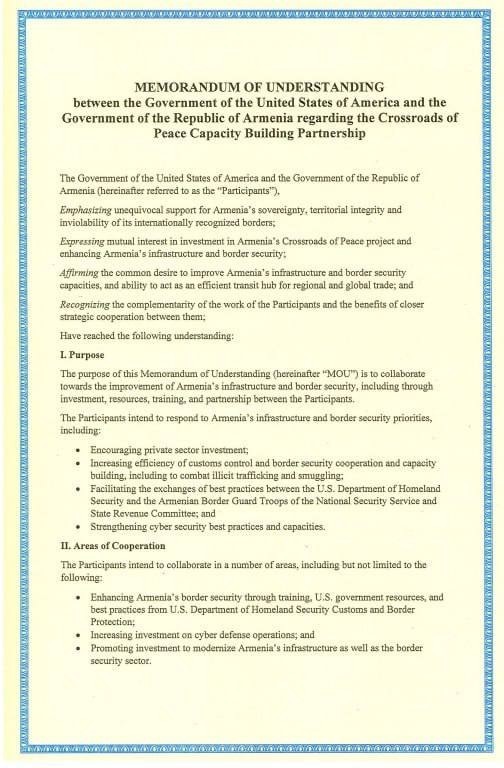 MEMORANDUM OF UNDERSTANDING
between the Government of the United States of America and the Government of the Republic of Armenia regarding the Crossroads of Peace Capacity Building Partnership

The Government of the United States of America and the Government of the Republic of Armenia (hereinafter referred to as the "Participants"),

Emphasizing unequivocal support for Armenia's sovereignty, territorial integrity and inviolability of its internationally recognized borders;

Expressing mutual interest in investment in Armenia's Crossroads of Peace project and enhancing Armenia's infrastructure and border security;

Affirming the common desire to improve Armenia's infrastructure and border security capacities, and ability to act as an efficient transit hub for regional and global trade; and

Recognizing the complementarity of the work of the Participants and the benefits of closer strategic cooperation between them;

Have reached the following understanding:

I. Purpose

The purpose of this Memorandum of Understanding (hereinafter "MOU") is to collaborate towards the improvement of Armenia's infrastructure and border security, including through investment, resources, training, and partnership between the Participants.

The Participants intend to respond to Armenia's infrastructure and border security priorities, including:

• Encouraging private sector investment;
• Increasing efficiency of customs control and border security cooperation and capacity building, including to combat illicit trafficking and smuggling;
• Facilitating the exchanges of best practices between the U.S. Department of Homeland Security and the Armenian Border Guard Troops of the National Security Service and State Revenue Committee; and
• Strengthening cyber security best practices and capacities.

II. Areas of Cooperation

The Participants intend to collaborate in a number of areas, including but not limited to the following:

• Enhancing Armenia's border security through training, U.S. government resources, and best practices from U.S. Department of Homeland Security Customs and Border Protection;
• Increasing investment on cyber defense operations; and
• Promoting investment to modernize Armenia's infrastructure as well as the border security sector.